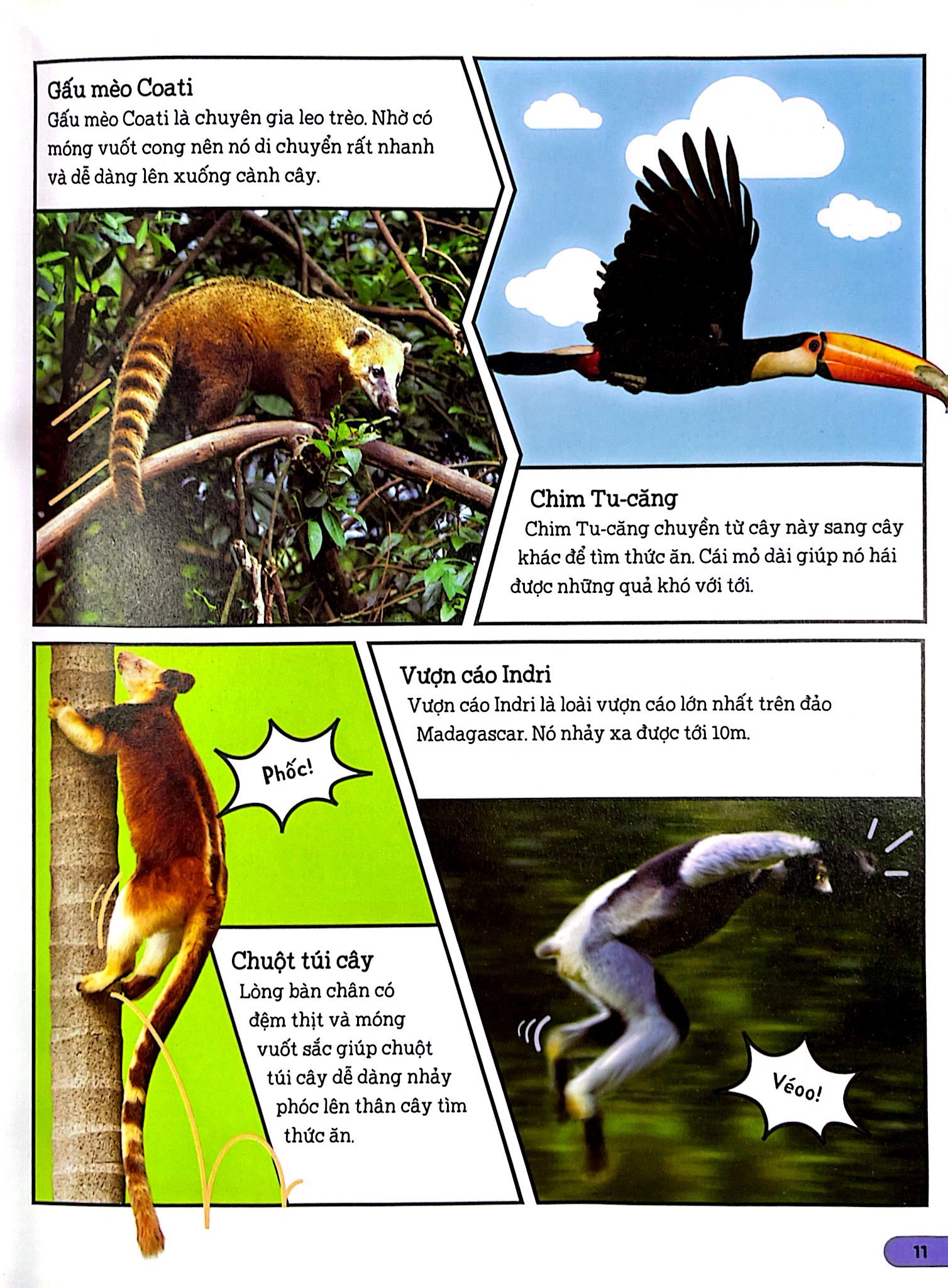 Gấu mèo Coati

Gấu mèo Coati là chuyên gia leo trèo. Nhờ có móng vuốt cong nên nó di chuyển rất nhanh và dễ dàng lên xuống cành cây.

Chim Tu-căng

Chim Tu-căng chuyền từ cây này sang cây khác để tìm thức ăn. Cái mỏ dài giúp nó hái được những quả khó với tới.

Phốc!

Chuột túi cây

Lòng bàn chân có đệm thịt và móng vuốt sắc giúp chuột túi cây dễ dàng nhảy phóc lên thân cây tìm thức ăn.

Vượn cáo Indri

Vượn cáo Indri là loài vượn cáo lớn nhất trên đảo Madagascar. Nó nhảy xa được tới 10m.

Véoo!

11